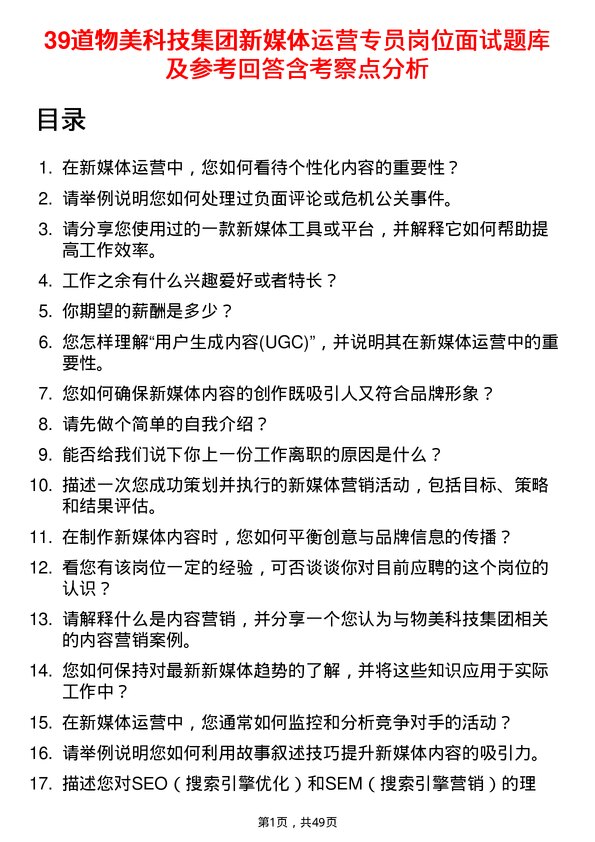 39道物美科技集团新媒体运营专员岗位面试题库及参考回答含考察点分析

目录

1. 在新媒体运营中，您如何看待个性化内容的重要性？

2. 请举例说明您如何处理过负面评论或危机公关事件。

3. 请分享您使用过的一款新媒体工具或平台，并解释它如何帮助提高工作效率。

4. 工作之余有什么兴趣爱好或者特长？

5. 你期望的薪酬是多少？

6. 您怎样理解“用户生成内容(UGC)”，并说明其在新媒体运营中的重要性。

7. 您如何确保新媒体内容的创作既吸引人又符合品牌形象？

8. 请先做个简单的自我介绍？

9. 能否给我们说下你上一份工作离职的原因是什么？

10. 描述一次您成功策划并执行的新媒体营销活动，包括目标、策略和结果评估。

11. 在制作新媒体内容时，您如何平衡创意与品牌信息的传播？

12. 看您有该岗位一定的经验，可否谈谈你对目前应聘的这个岗位的认识？

13. 请解释什么是内容营销，并分享一个您认为与物美科技集团相关的内容营销案例。

14. 您如何保持对最新新媒体趋势的了解，并将这些知识应用于实际工作中？

15. 在新媒体运营中，您通常如何监控和分析竞争对手的活动？

16. 请举例说明您如何利用故事叙述技巧提升新媒体内容的吸引力。

17. 描述您对SEO（搜索引擎优化）和SEM（搜索引擎营销）的理

第1页，共49页